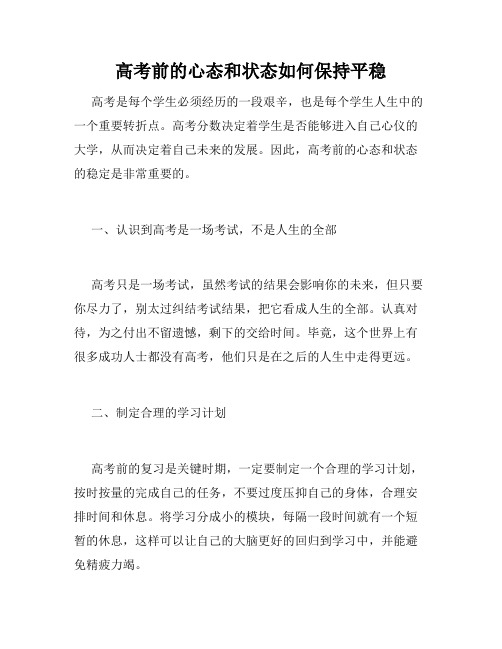 高考前的心态和状态如何保持平稳

高考是每个学生必须经历的一段艰辛，也是每个学生人生中的一个重要转折点。高考分数决定着学生是否能够进入自己心仪的大学，从而决定着自己未来的发展。因此，高考前的心态和状态的稳定是非常重要的。

一、认识到高考是一场考试，不是人生的全部

高考只是一场考试，虽然考试的结果会影响你的未来，但只要你尽力了，别太过纠结考试结果，把它看成人生的全部。认真对待，为之付出不留遗憾，剩下的交给时间。毕竟，这个世界上有很多成功人士都没有高考，他们只是在之后的人生中走得更远。

二、制定合理的学习计划

高考前的复习是关键时期，一定要制定一个合理的学习计划，按时按量的完成自己的任务，不要过度压抑自己的身体，合理安排时间和休息。将学习分成小的模块，每隔一段时间就有一个短暂的休息，这样可以让自己的大脑更好的回归到学习中，并能避免精疲力竭。